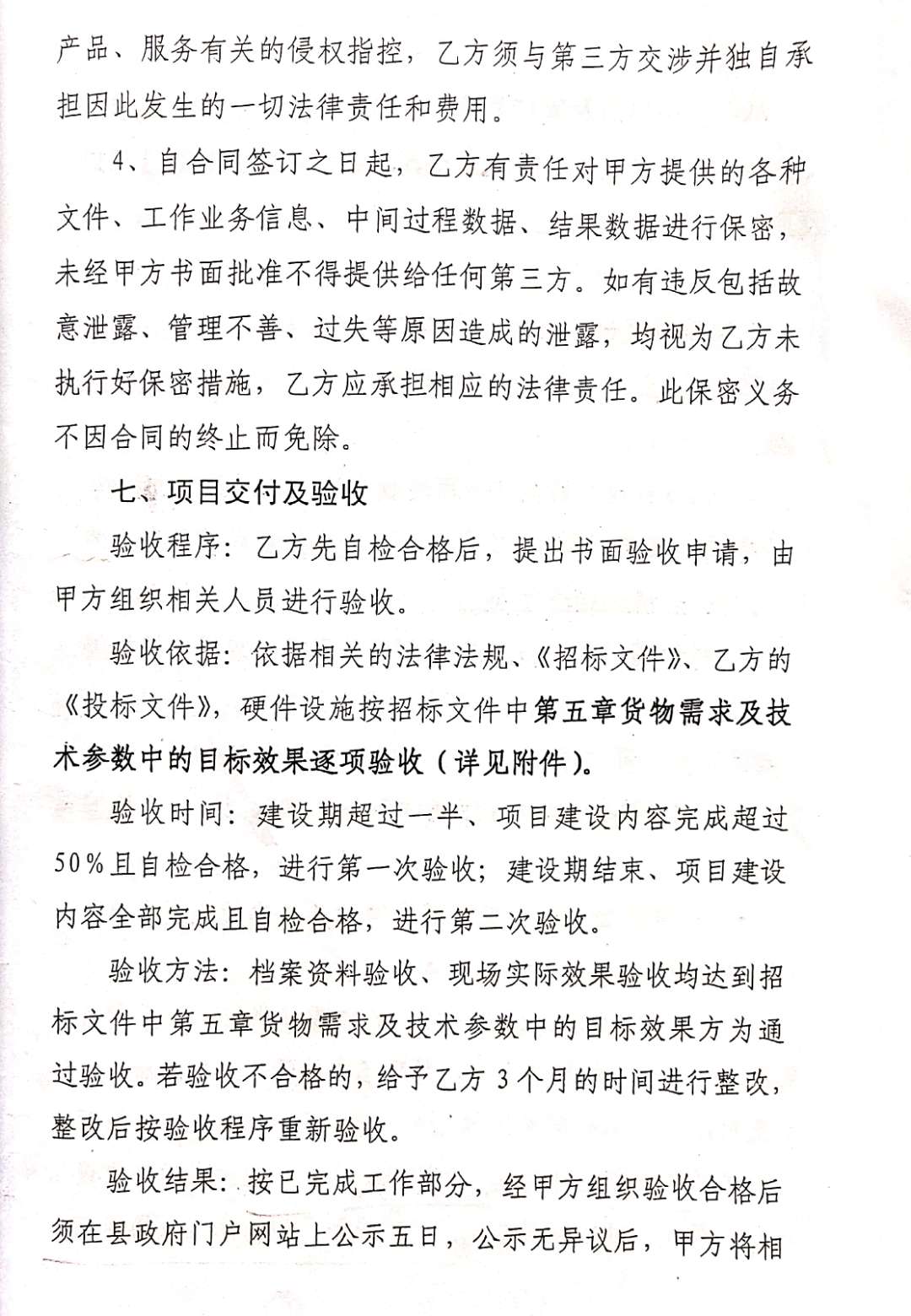 产品、服务有关的侵权指控，乙方须与第三方交涉并独自承担因此发生的一切法律责任和费用。

4、自合同签订之日起，乙方有责任对甲方提供的各种文件、工作业务信息、中间过程数据、结果数据进行保密，未经甲方书面批准不得提供给任何第三方。如有违反包括故意泄露、管理不善、过失等原因造成的泄露，均视为乙方未执行好保密措施，乙方应承担相应的法律责任。此保密义务不因合同的终止而免除。

七、项目交付及验收

验收程序：乙方先自检合格后，提出书面验收申请，由甲方组织相关人员进行验收。

验收依据：依据相关的法律法规、《招标文件》、乙方的《投标文件》，硬件设施按招标文件中第五章货物需求及技术参数中的目标效果逐项验收（详见附件）。

验收时间：建设期超过一半、项目建设内容完成超过50%且自检合格，进行第一次验收；建设期结束、项目建设内容全部完成且自检合格，进行第二次验收。

验收方法：档案资料验收、现场实际效果验收均达到招标文件中第五章货物需求及技术参数中的目标效果方为通过验收。若验收不合格的，给予乙方3个月的时间进行整改，整改后按验收程序重新验收。

验收结果：按已完成工作部分，经甲方组织验收合格后须在县政府门户网站上公示五日，公示无异议后，甲方将相